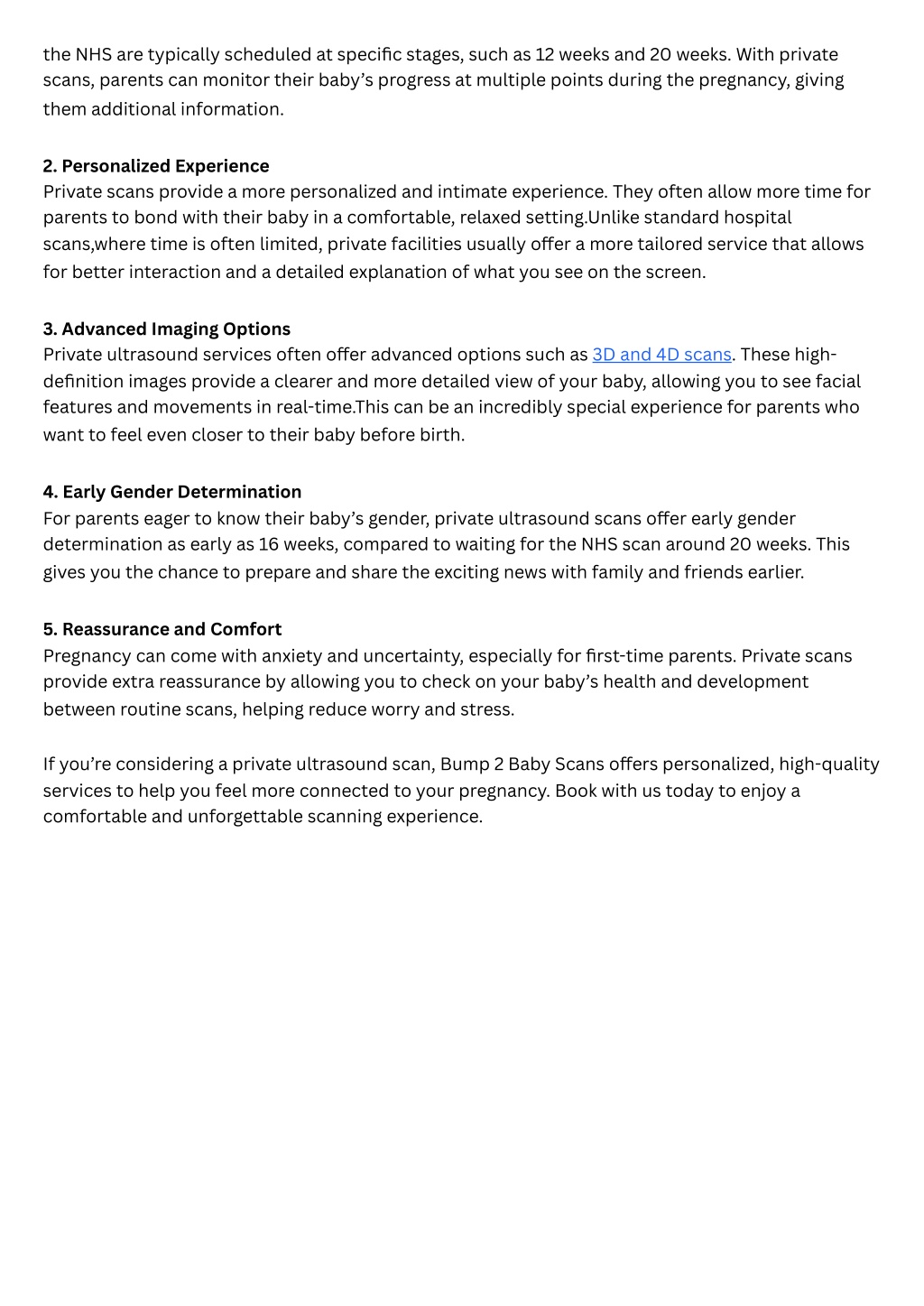 the NHS are typically scheduled at specific stages, such as 12 weeks and 20 weeks. With private scans, parents can monitor their baby's progress at multiple points during the pregnancy, giving them additional information.

2. Personalized Experience
Private scans provide a more personalized and intimate experience. They often allow more time for parents to bond with their baby in a comfortable, relaxed setting.Unlike standard hospital scans,where time is often limited, private facilities usually offer a more tailored service that allows for better interaction and a detailed explanation of what you see on the screen.

3. Advanced Imaging Options
Private ultrasound services often offer advanced options such as 3D and 4D scans. These high-definition images provide a clearer and more detailed view of your baby, allowing you to see facial features and movements in real-time.This can be an incredibly special experience for parents who want to feel even closer to their baby before birth.

4. Early Gender Determination
For parents eager to know their baby's gender, private ultrasound scans offer early gender determination as early as 16 weeks, compared to waiting for the NHS scan around 20 weeks. This gives you the chance to prepare and share the exciting news with family and friends earlier.

5. Reassurance and Comfort
Pregnancy can come with anxiety and uncertainty, especially for first-time parents. Private scans provide extra reassurance by allowing you to check on your baby's health and development between routine scans, helping reduce worry and stress.

If you're considering a private ultrasound scan, Bump 2 Baby Scans offers personalized, high-quality services to help you feel more connected to your pregnancy. Book with us today to enjoy a comfortable and unforgettable scanning experience.